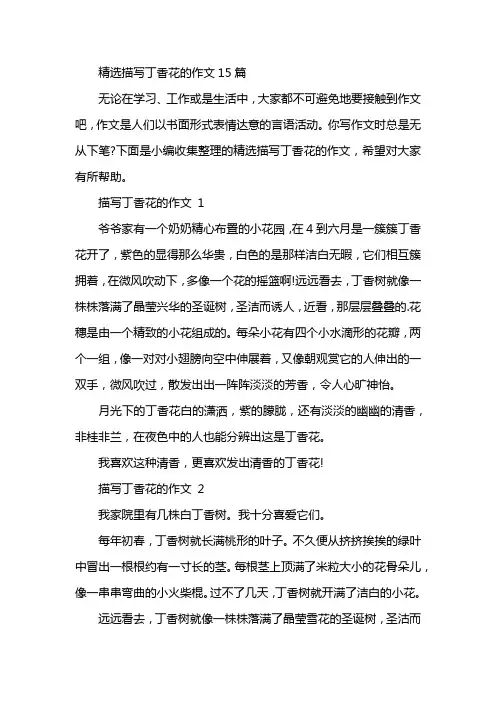 精选描写丁香花的作文 15 篇

无论在学习、工作或是生活中，大家都不可避免地要接触到作文吧，作文是人们以书面形式表情达意的言语活动。你写作文时总是无从下笔?下面是小编收集整理的精选描写丁香花的作文，希望对大家有所帮助。

描写丁香花的作文 1

爷爷家有一个奶奶精心布置的小花园，在 4 到六月是一簇簇丁香花开了，紫色的显得那么华贵，白色的是那样洁白无暇，它们相互簇拥着，在微风吹动下，多像一个花的摇篮啊!远远看去，丁香树就像一株株落满了晶莹兴华的圣诞树，圣洁而诱人，近看，那层层叠叠的.花穗是由一个精致的小花组成的。每朵小花有四个小水滴形的花瓣，两个一组，像一对对小翅膀向空中伸展着，又像朝观赏它的人伸出的一双手，微风吹过，散发出出一阵阵淡淡的芳香，令人心旷神怡。

月光下的丁香花白的潇洒，紫的朦胧，还有淡淡的幽幽的清香，非桂非兰，在夜色中的人也能分辨出这是丁香花。

我喜欢这种清香，更喜欢发出清香的丁香花!

描写丁香花的作文 2

我家院里有几株白丁香树。我十分喜爱它们。

每年初春，丁香树就长满桃形的叶子。不久便从挤挤挨挨的绿叶中冒出一根根约有一寸长的茎。每根茎上顶满了米粒大小的花骨朵儿，像一串串弯曲的小火柴棍。过不了几天，丁香树就开满了洁白的小花。

远远看去，丁香树就像一株株落满了晶莹雪花的圣诞树，圣洁而